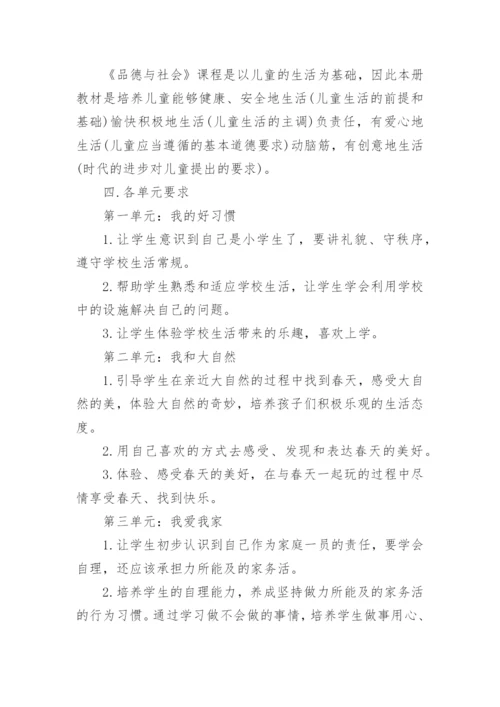 《品德与社会》课程是以儿童的生活为基础，因此本册教材是培养儿童能够健康、安全地生活(儿童生活的前提和基础)愉快积极地生活(儿童生活的主调)负责任，有爱心地生活(儿童应当遵循的基本道德要求)动脑筋，有创意地生活(时代的进步对儿童提出的要求)。

四.各单元要求

第一单元：我的好习惯

1.让学生意识到自己是小学生了，要讲礼貌、守秩序，遵守学校生活常规。

2.帮助学生熟悉和适应学校生活，让学生学会利用学校中的设施解决自己的问题。

3.让学生体验学校生活带来的乐趣，喜欢上学。

第二单元：我和大自然

1.引导学生在亲近大自然的过程中找到春天，感受大自然的美，体验大自然的奇妙，培养孩子们积极乐观的生活态度。

2.用自己喜欢的方式去感受、发现和表达春天的美好。

3.体验、感受春天的美好，在与春天一起玩的过程中尽情享受春天、找到快乐。

第三单元：我爱我家

1.让学生初步认识到自己作为家庭一员的责任，要学会自理，还应该承担力所能及的家务活。

2.培养学生的自理能力，养成坚持做力所能及的家务活的行为习惯。通过学习做不会做的事情，培养学生做事用心、